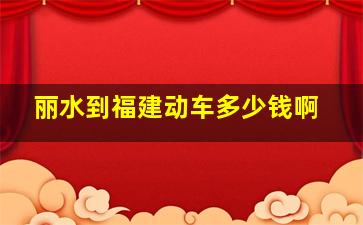 丽水到福建动车多少钱啊